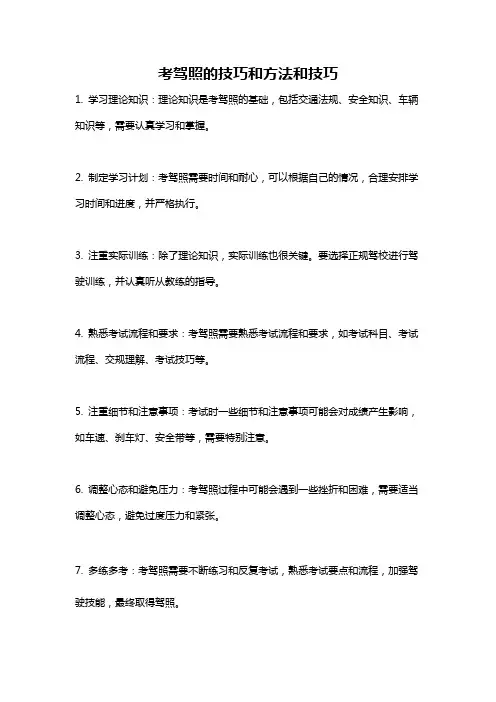 考驾照的技巧和方法和技巧

1. 学习理论知识：理论知识是考驾照的基础，包括交通法规、安全知识、车辆知识等，需要认真学习和掌握。

2. 制定学习计划：考驾照需要时间和耐心，可以根据自己的情况，合理安排学习时间和进度，并严格执行。

3. 注重实际训练：除了理论知识，实际训练也很关键。要选择正规驾校进行驾驶训练，并认真听从教练的指导。

4. 熟悉考试流程和要求：考驾照需要熟悉考试流程和要求，如考试科目、考试流程、交规理解、考试技巧等。

5. 注重细节和注意事项：考试时一些细节和注意事项可能会对成绩产生影响，如车速、刹车灯、安全带等，需要特别注意。

6. 调整心态和避免压力：考驾照过程中可能会遇到一些挫折和困难，需要适当调整心态，避免过度压力和紧张。

7. 多练多考：考驾照需要不断练习和反复考试，熟悉考试要点和流程，加强驾驶技能，最终取得驾照。